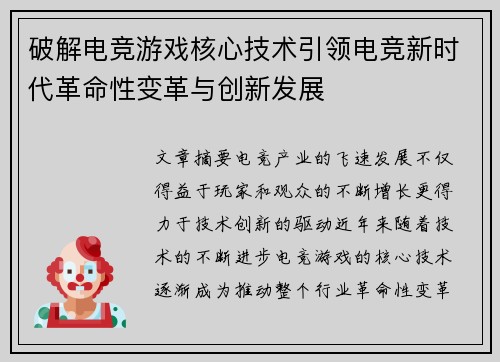 破解电竞游戏核心技术引领电竞新时代革命性变革与创新发展

文章摘要电竞产业的飞速发展不仅得益于玩家和观众的不断增长更得力于技术创新的驱动近年来随着技术的不断进步电竞游戏的核心技术逐渐成为推动整个行业革命性变革